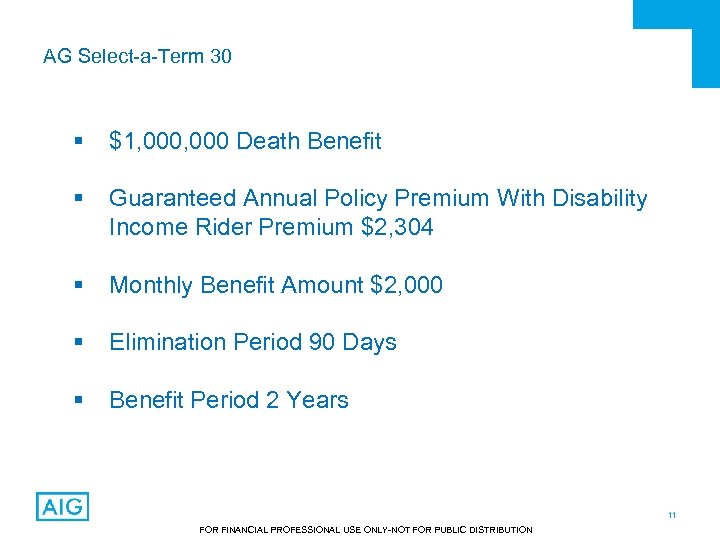 AG Select-a-Term 30

▪ \$1,000,000 Death Benefit

▪ Guaranteed Annual Policy Premium With Disability Income Rider Premium \$2,304

▪ Monthly Benefit Amount \$2,000

▪ Elimination Period 90 Days

▪ Benefit Period 2 Years

AIG

11

FOR FINANCIAL PROFESSIONAL USE ONLY-NOT FOR PUBLIC DISTRIBUTION